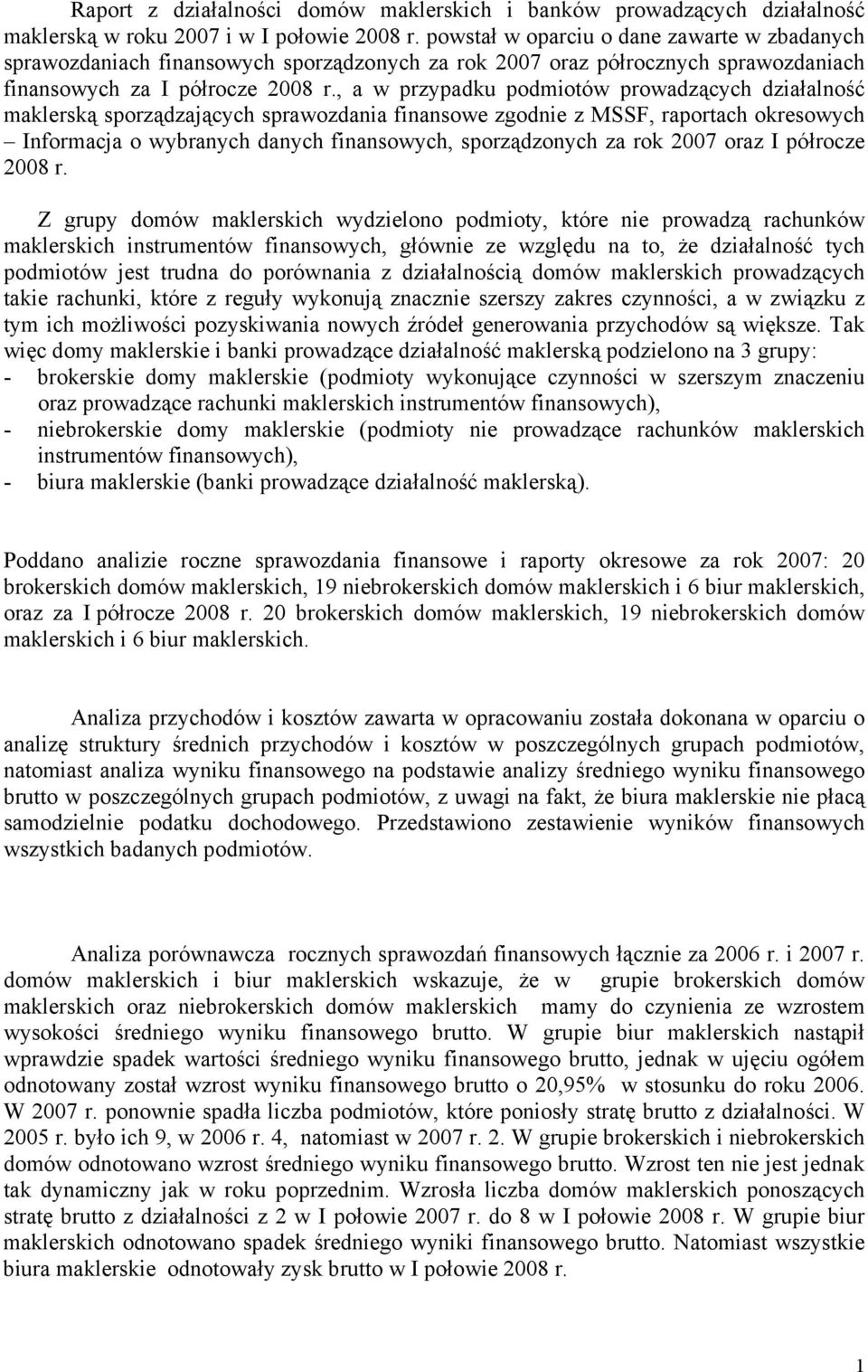 Raport z działalności domów maklerskich i banków prowadzących działalność maklerską w roku 2007 i w I połowie 2008 r. powstał w oparciu o dane zawarte w zbadanych sprawozdaniach finansowych sporządzonych za rok 2007 oraz półrocznych sprawozdaniach finansowych za I półrocze 2008 r., a w przypadku podmiotów prowadzących działalność maklerską sporządzających sprawozdania finansowe zgodnie z MSSF, raportach okresowych – Informacja o wybranych danych finansowych, sporządzonych za rok 2007 oraz I półrocze 2008 r.

Z grupy domów maklerskich wydzielono podmioty, które nie prowadzą rachunków maklerskich instrumentów finansowych, głównie ze względu na to, że działalność tych podmiotów jest trudna do porównania z działalnością domów maklerskich prowadzących takie rachunki, które z reguły wykonują znacznie szerszy zakres czynności, a w związku z tym ich możliwości pozyskiwania nowych źródeł generowania przychodów są większe. Tak więc domy maklerskie i banki prowadzące działalność maklerską podzielono na 3 grupy:
- brokerskie domy maklerskie (podmioty wykonujące czynności w szerszym znaczeniu oraz prowadzące rachunki maklerskich instrumentów finansowych),
- niebrokerskie domy maklerskie (podmioty nie prowadzące rachunków maklerskich instrumentów finansowych),
- biura maklerskie (banki prowadzące działalność maklerską).

Poddano analizie roczne sprawozdania finansowe i raporty okresowe za rok 2007: 20 brokerskich domów maklerskich, 19 niebrokerskich domów maklerskich i 6 biur maklerskich, oraz za I półrocze 2008 r. 20 brokerskich domów maklerskich, 19 niebrokerskich domów maklerskich i 6 biur maklerskich.

Analiza przychodów i kosztów zawarta w opracowaniu została dokonana w oparciu o analizę struktury średnich przychodów i kosztów w poszczególnych grupach podmiotów, natomiast analiza wyniku finansowego na podstawie analizy średniego wyniku finansowego brutto w poszczególnych grupach podmiotów, z uwagi na fakt, że biura maklerskie nie płacą samodzielnie podatku dochodowego. Przedstawiono zestawienie wyników finansowych wszystkich badanych podmiotów.

Analiza porównawcza rocznych sprawozdań finansowych łącznie za 2006 r. i 2007 r. domów maklerskich i biur maklerskich wskazuje, że w grupie brokerskich domów maklerskich oraz niebrokerskich domów maklerskich mamy do czynienia ze wzrostem wysokości średniego wyniku finansowego brutto. W grupie biur maklerskich nastąpił wprawdzie spadek wartości średniego wyniku finansowego brutto, jednak w ujęciu ogółem odnotowany został wzrost wyniku finansowego brutto o 20,95% w stosunku do roku 2006. W 2007 r. ponownie spadła liczba podmiotów, które poniosły stratę brutto z działalności. W 2005 r. było ich 9, w 2006 r. 4, natomiast w 2007 r. 2. W grupie brokerskich i niebrokerskich domów odnotowano wzrost średniego wyniku finansowego brutto. Wzrost ten nie jest jednak tak dynamiczny jak w roku poprzednim. Wzrosła liczba domów maklerskich ponoszących stratę brutto z działalności z 2 w I połowie 2007 r. do 8 w I połowie 2008 r. W grupie biur maklerskich odnotowano spadek średniego wyniki finansowego brutto. Natomiast wszystkie biura maklerskie odnotowały zysk brutto w I połowie 2008 r.

1